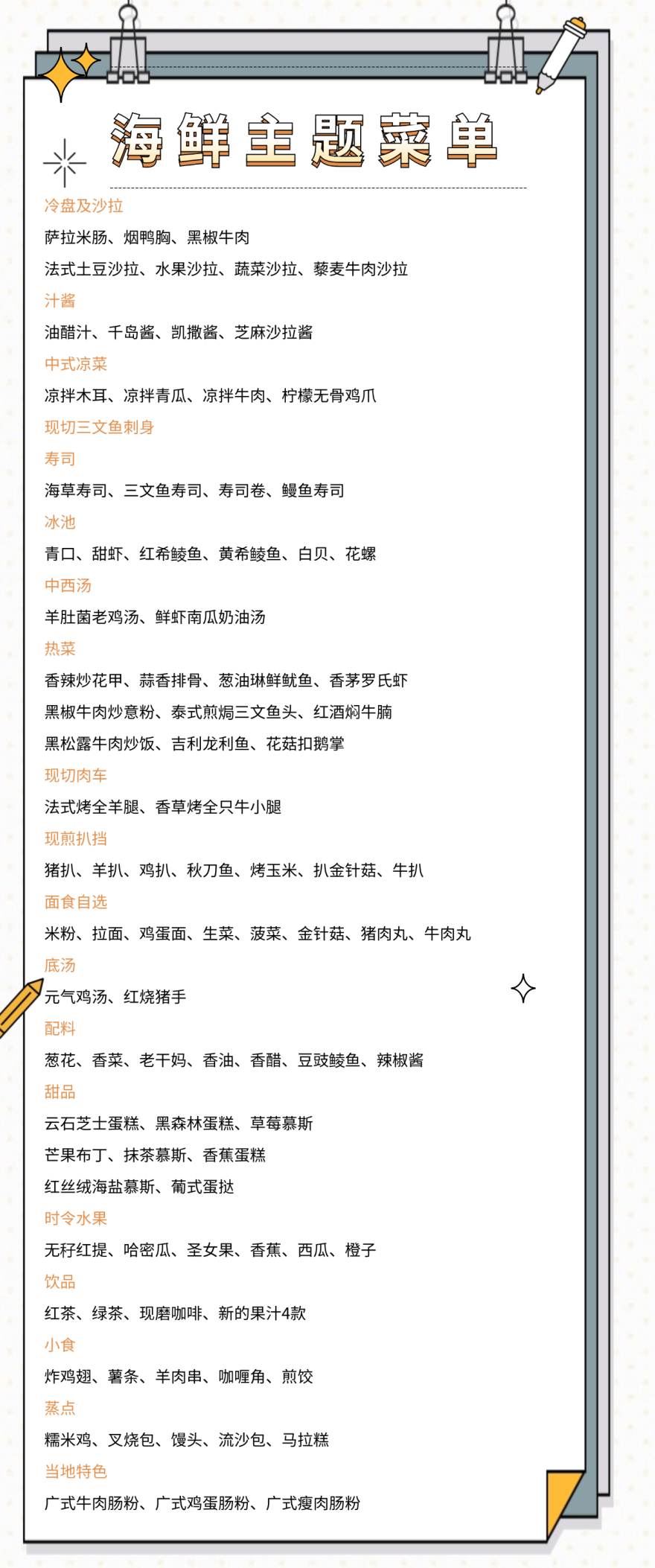 海鲜主题菜单

冷盘及沙拉
萨拉米肠、烟鸭胸、黑椒牛肉
法式土豆沙拉、水果沙拉、蔬菜沙拉、藜麦牛肉沙拉
汁酱
油醋汁、千岛酱、凯撒酱、芝麻沙拉酱
中式凉菜
凉拌木耳、凉拌青瓜、凉拌牛肉、柠檬无骨鸡爪
现切三文鱼刺身
寿司
海草寿司、三文鱼寿司、寿司卷、鳗鱼寿司
冰池
青口、甜虾、红希鲮鱼、黄希鲮鱼、白贝、花螺
中西汤
羊肚菌老鸡汤、鲜虾南瓜奶油汤
热菜
香辣炒花甲、蒜香排骨、葱油琳鲜鱿鱼、香茅罗氏虾
黑椒牛肉炒意粉、泰式煎焗三文鱼头、红酒焖牛腩
黑松露牛肉炒饭、吉利龙利鱼、花菇扣鹅掌
现切肉车
法式烤全羊腿、香草烤全只牛小腿
现煎扒挡
猪扒、羊扒、鸡扒、秋刀鱼、烤玉米、扒金针菇、牛扒
面食自选
米粉、拉面、鸡蛋面、生菜、菠菜、金针菇、猪肉丸、牛肉丸
底汤
元气鸡汤、红烧猪手
配料
葱花、香菜、老干妈、香油、香醋、豆豉鲮鱼、辣椒酱
甜品
云石芝士蛋糕、黑森林蛋糕、草莓慕斯
芒果布丁、抹茶慕斯、香蕉蛋糕
红丝绒海盐慕斯、葡式蛋挞
时令水果
无籽红提、哈密瓜、圣女果、香蕉、西瓜、橙子
饮品
红茶、绿茶、现磨咖啡、新的果汁4款
小食
炸鸡翅、薯条、羊肉串、咖喱角、煎饺
蒸点
糯米鸡、叉烧包、馒头、流沙包、马拉糕
当地特色
广式牛肉肠粉、广式鸡蛋肠粉、广式瘦肉肠粉